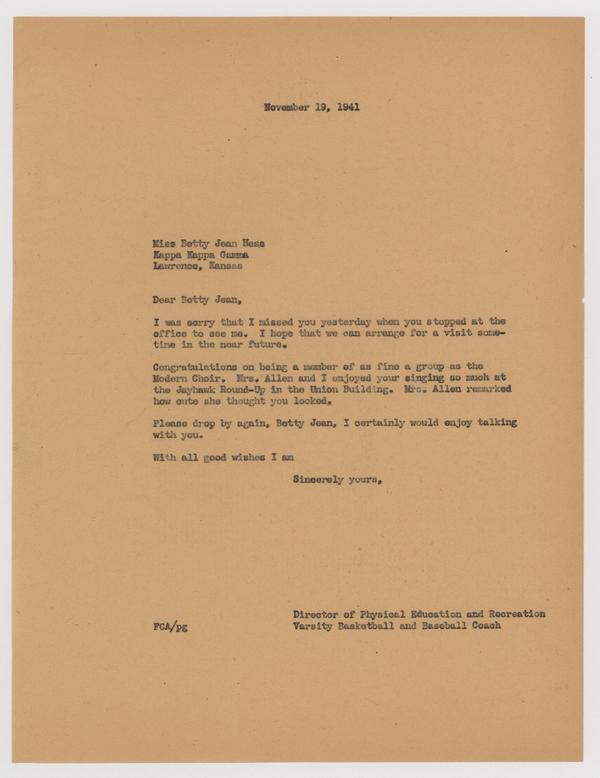 November 19, 1941

Miss Betty Jean Hess
Kappa Kappa Gamma
Lawrence, Kansas

Dear Betty Jean,

I was sorry that I missed you yesterday when you stopped at the office to see me. I hope that we can arrange for a visit sometime in the near future.

Congratulations on being a member of as fine a group as the Modern Choir. Mrs. Allen and I enjoyed your singing so much at the Jayhawk Round-Up in the Union Building. Mrs. Allen remarked how cute she thought you looked.

Please drop by again, Betty Jean, I certainly would enjoy talking with you.

With all good wishes I am

Sincerely yours,

FCA/pg

Director of Physical Education and Recreation
Varsity Basketball and Baseball Coach